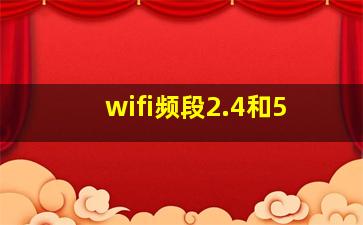 wifi频段2.4和5